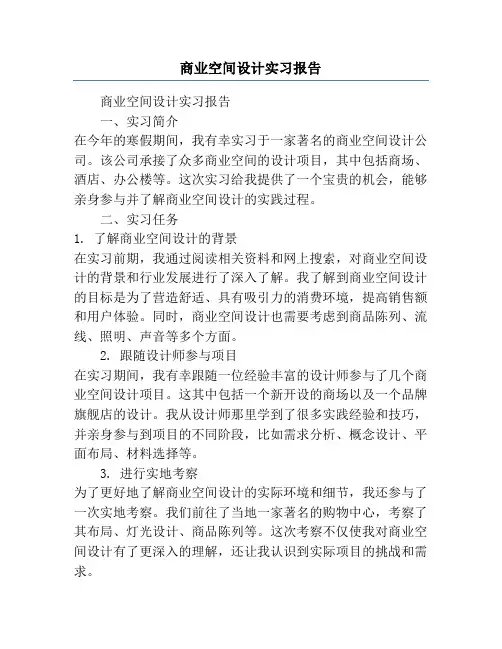 商业空间设计实习报告

商业空间设计实习报告

一、实习简介

在今年的寒假期间，我有幸实习于一家著名的商业空间设计公司。该公司承接了众多商业空间的设计项目，其中包括商场、酒店、办公楼等。这次实习给我提供了一个宝贵的机会，能够亲身参与并了解商业空间设计的实践过程。

二、实习任务

1. 了解商业空间设计的背景

在实习前期，我通过阅读相关资料和网上搜索，对商业空间设计的背景和行业发展进行了深入了解。我了解到商业空间设计的目标是为了营造舒适、具有吸引力的消费环境，提高销售额和用户体验。同时，商业空间设计也需要考虑到商品陈列、流线、照明、声音等多个方面。

2. 跟随设计师参与项目

在实习期间，我有幸跟随一位经验丰富的设计师参与了几个商业空间设计项目。这其中包括一个新开设的商场以及一个品牌旗舰店的设计。我从设计师那里学到了很多实践经验和技巧，并亲身参与到项目的不同阶段，比如需求分析、概念设计、平面布局、材料选择等。

3. 进行实地考察

为了更好地了解商业空间设计的实际环境和细节，我还参与了一次实地考察。我们前往了当地一家著名的购物中心，考察了其布局、灯光设计、商品陈列等。这次考察不仅使我对商业空间设计有了更深入的理解，还让我认识到实际项目的挑战和需求。